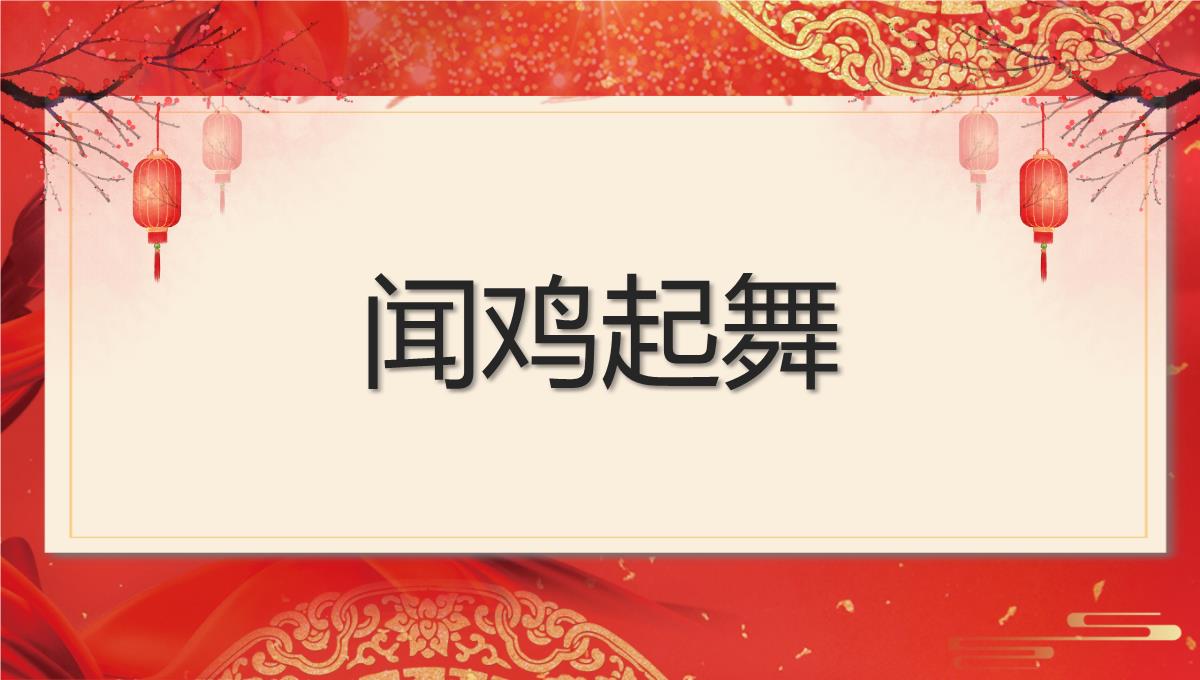 闻鸡起舞